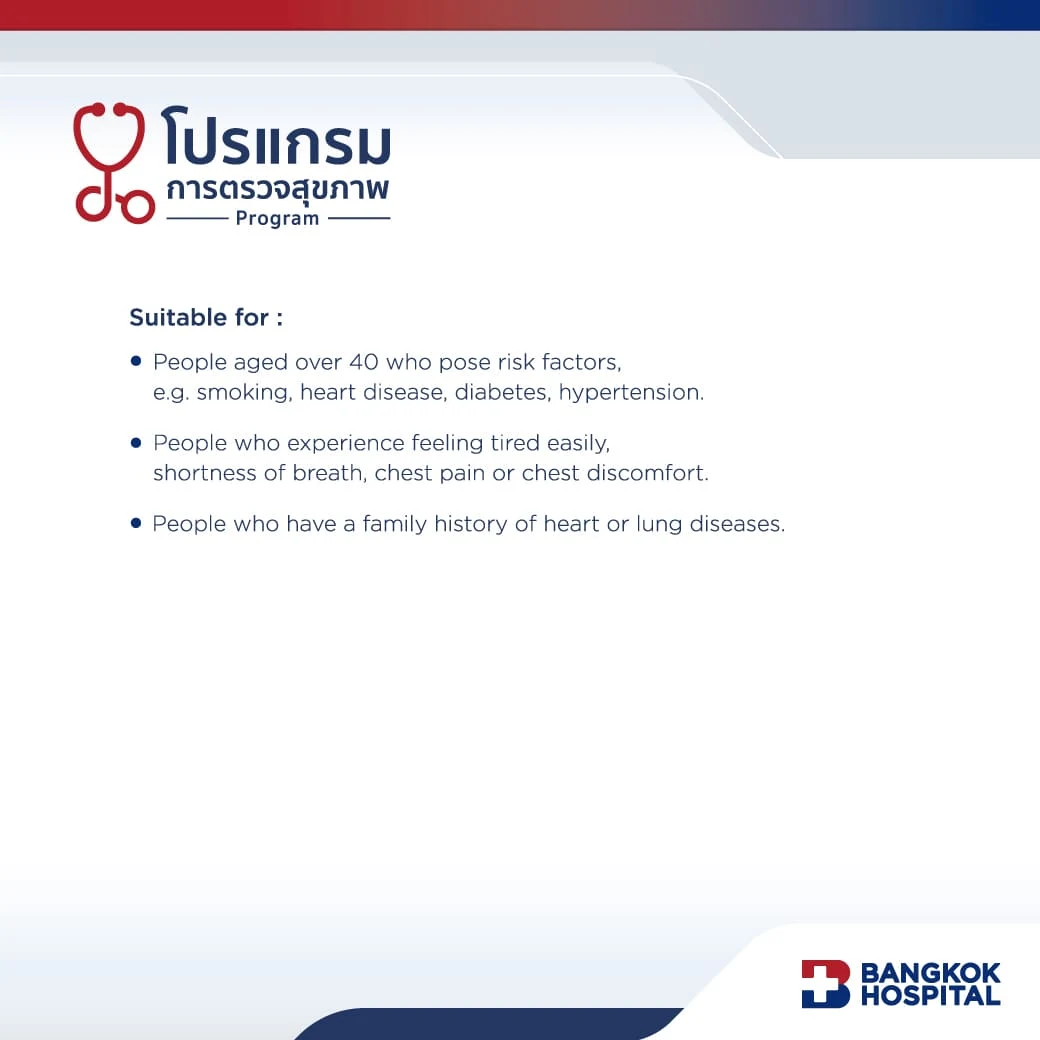 โปรแกรม
การตรวจสุขภาพ
Program

Suitable for :

• People aged over 40 who pose risk factors, e.g. smoking, heart disease, diabetes, hypertension.

• People who experience feeling tired easily, shortness of breath, chest pain or chest discomfort.

• People who have a family history of heart or lung diseases.

BANGKOK
HOSPITAL